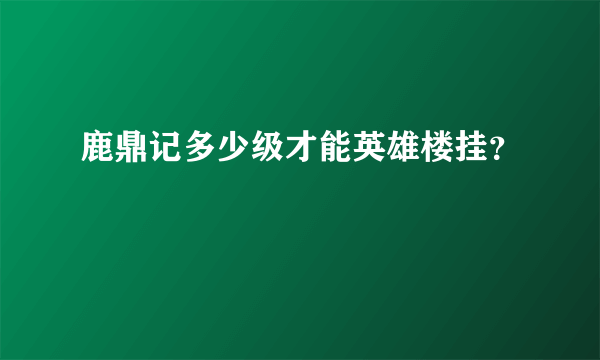 鹿鼎记多少级才能英雄楼挂?